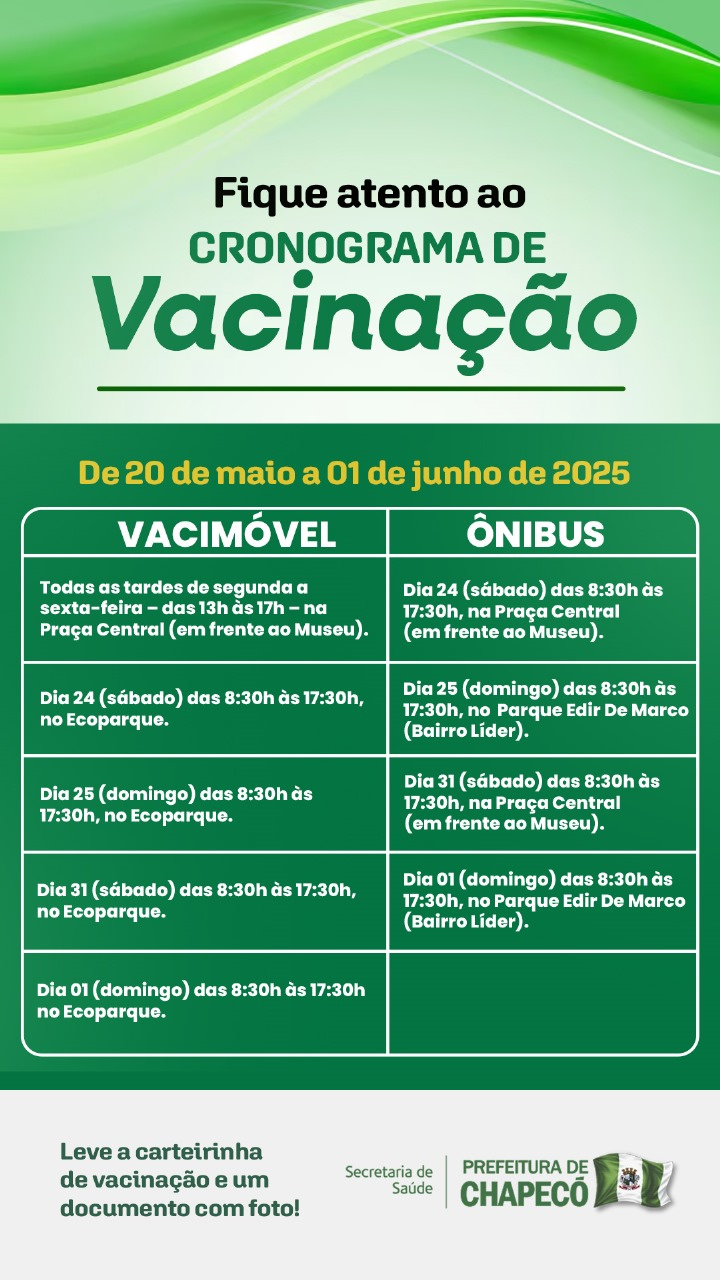 Fique atento ao
CRONOGRAMA DE
Vacinação

De 20 de maio a 01 de junho de 2025

| VACIMÓVEL | ÔNIBUS |
|---|---|
| Todas as tardes de segunda a sexta-feira – das 13h às 17h – na Praça Central (em frente ao Museu). | Dia 24 (sábado) das 8:30h às 17:30h, na Praça Central (em frente ao Museu). |
| Dia 24 (sábado) das 8:30h às 17:30h, no Ecoparque. | Dia 25 (domingo) das 8:30h às 17:30h, no Parque Edir De Marco (Bairro Líder). |
| Dia 25 (domingo) das 8:30h às 17:30h, no Ecoparque. | Dia 31 (sábado) das 8:30h às 17:30h, na Praça Central (em frente ao Museu). |
| Dia 31 (sábado) das 8:30h às 17:30h, no Ecoparque. | Dia 01 (domingo) das 8:30h às 17:30h, no Parque Edir De Marco (Bairro Líder). |
| Dia 01 (domingo) das 8:30h às 17:30h no Ecoparque. | |

Leve a carteirinha de vacinação e um documento com foto!

Secretaria de Saúde

PREFEITURA DE CHAPECÓ